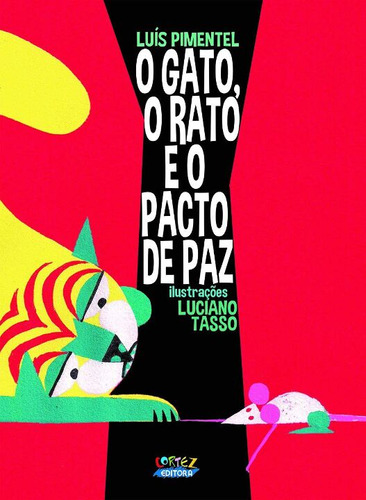 LUÍS PIMENTEL

O GATO, O RATO E O PACTO DE PAZ

ilustrações
LUCIANO TASSO

CORTEZ
EDITORA